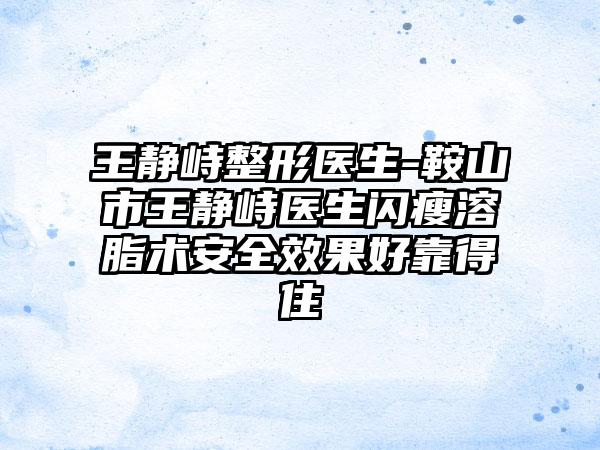 王静峙整形医生-鞍山市王静峙医生闪瘦溶脂术安全效果好靠得住